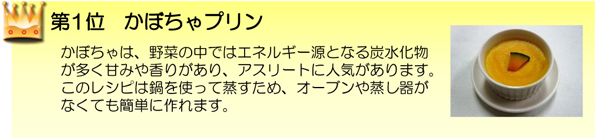 第1位　かぼちゃプリン

かぼちゃは、野菜の中ではエネルギー源となる炭水化物が多く甘みや香りがあり、アスリートに人気があります。このレシピは鍋を使って蒸すため、オーブンや蒸し器がなくても簡単に作れます。